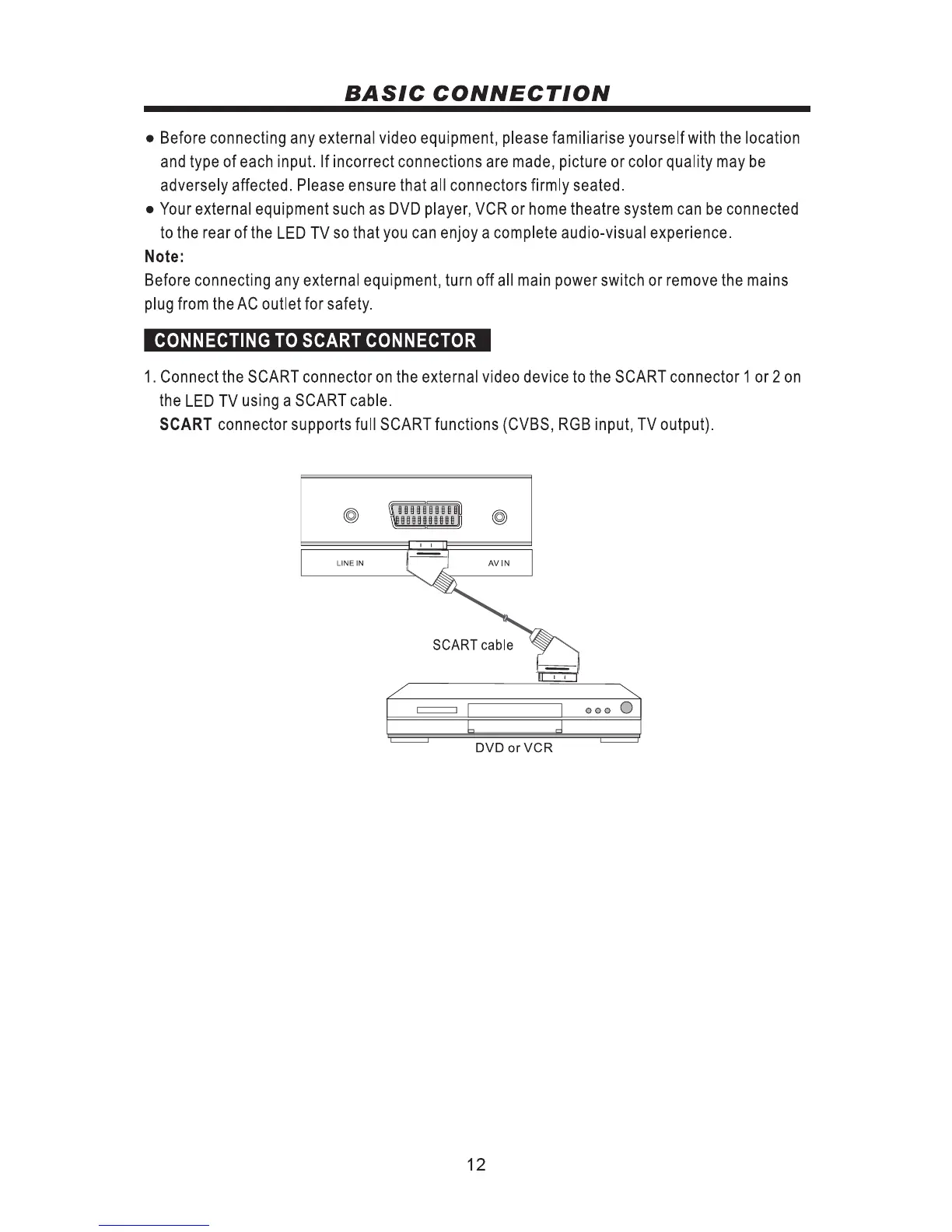 BASIC CONNECTION

● Before connecting any external video equipment, please familiarise yourself with the location and type of each input. If incorrect connections are made, picture or color quality may be adversely affected. Please ensure that all connectors firmly seated.

● Your external equipment such as DVD player, VCR or home theatre system can be connected to the rear of the LED TV so that you can enjoy a complete audio-visual experience.

Note:
Before connecting any external equipment, turn off all main power switch or remove the mains plug from the AC outlet for safety.

CONNECTING TO SCART CONNECTOR

1. Connect the SCART connector on the external video device to the SCART connector 1 or 2 on the LED TV using a SCART cable.
SCART connector supports full SCART functions (CVBS, RGB input, TV output).

LINE IN
AV IN
SCART cable
DVD or VCR

12